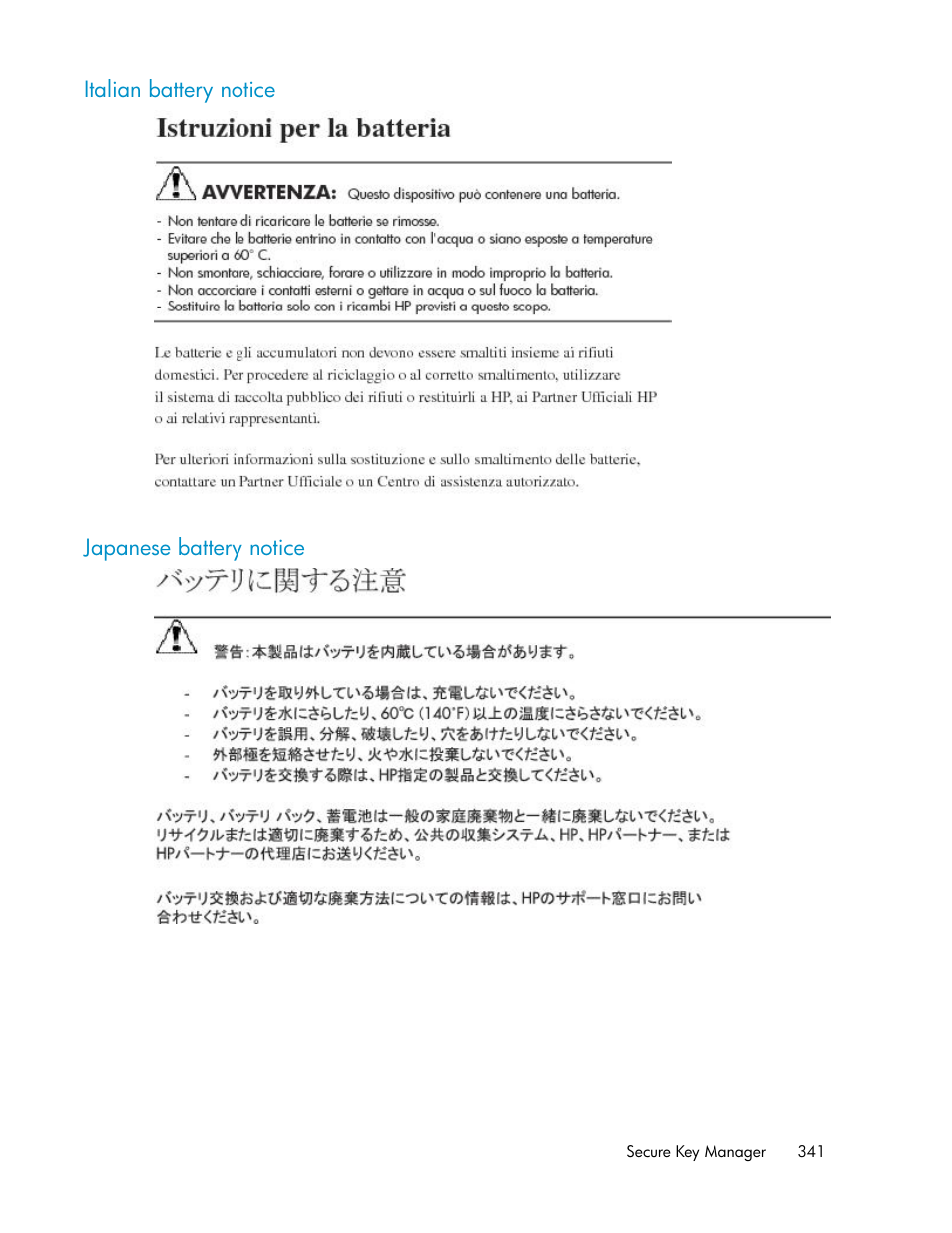 Italian battery notice

Istruzioni per la batteria

AVVERTENZA: Questo dispositivo può contenere una batteria.

- Non tentare di ricaricare le batterie se rimosse.
- Evitare che le batterie entrino in contatto con l'acqua o siano esposte a temperature superiori a 60° C.
- Non smontare, schiacciare, forare o utilizzare in modo improprio la batteria.
- Non accorciare i contatti esterni o gettare in acqua o sul fuoco la batteria.
- Sostituire la batteria solo con i ricambi HP previsti a questo scopo.

Le batterie e gli accumulatori non devono essere smaltiti insieme ai rifiuti domestici. Per procedere al riciclaggio o al corretto smaltimento, utilizzare il sistema di raccolta pubblico dei rifiuti o restituirli a HP, ai Partner Ufficiali HP o ai relativi rappresentanti.

Per ulteriori informazioni sulla sostituzione e sullo smaltimento delle batterie, contattare un Partner Ufficiale o un Centro di assistenza autorizzato.

Japanese battery notice

バッテリに関する注意

警告：本製品はバッテリを内蔵している場合があります。

- バッテリを取り外している場合は、充電しないでください。
- バッテリを水にさらしたり、60°C (140°F) 以上の温度にさらさないでください。
- バッテリを誤用、分解、破壊したり、穴をあけたりしないでください。
- 外部極を短絡させたり、火や水に投棄しないでください。
- バッテリを交換する際は、HP指定の製品と交換してください。

バッテリ、バッテリ パック、蓄電池は一般の家庭廃棄物と一緒に廃棄しないでください。リサイクルまたは適切に廃棄するため、公共の収集システム、HP、HPパートナー、またはHPパートナーの代理店にお送りください。

バッテリ交換および適切な廃棄方法についての情報は、HPのサポート窓口にお問い合わせください。

Secure Key Manager 341